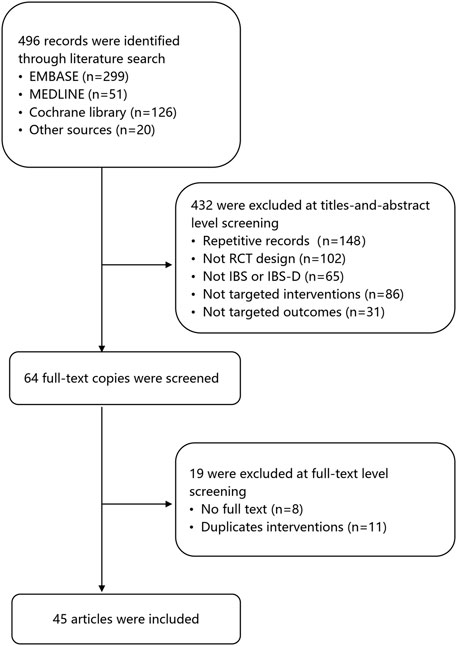 496 records were identified through literature search
• EMBASE (n=299)
• MEDLINE (n=51)
• Cochrane library (n=126)
• Other sources (n=20)

432 were excluded at titles-and-abstract level screening
• Repetitive records (n=148)
• Not RCT design (n=102)
• Not IBS or IBS-D (n=65)
• Not targeted interventions (n=86)
• Not targeted outcomes (n=31)

64 full-text copies were screened

19 were excluded at full-text level screening
• No full text (n=8)
• Duplicates interventions (n=11)

45 articles were included